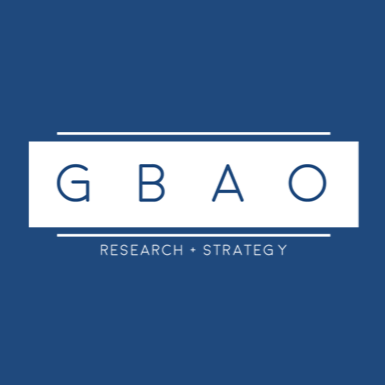 GBAO

RESEARCH + STRATEGY